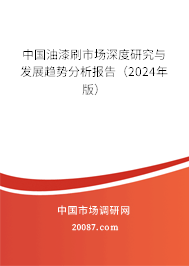 中国油漆刷市场深度研究与发展趋势分析报告（2024年版）

中国市场调研网

20087.com